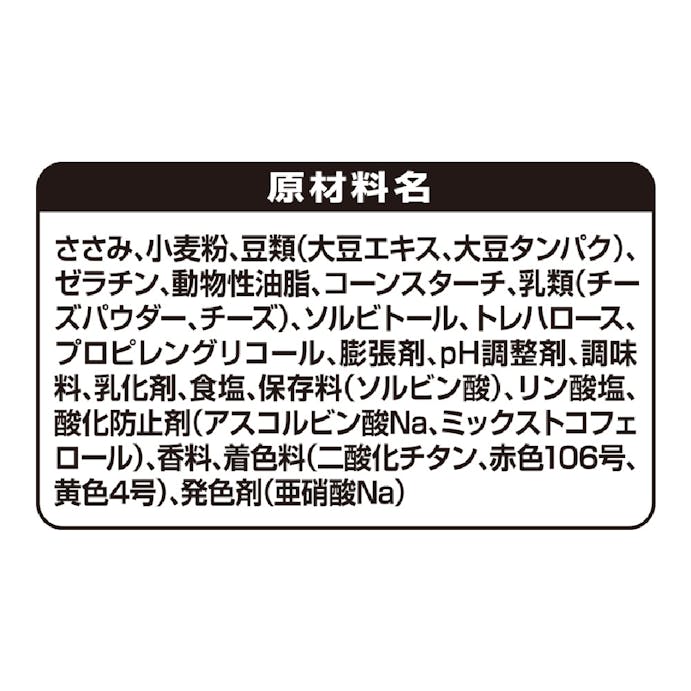 原材料名

ささみ、小麦粉、豆類(大豆エキス、大豆タンパク)、ゼラチン、動物性油脂、コーンスターチ、乳類(チーズパウダー、チーズ)、ソルビトール、トレハロース、プロピレングリコール、膨張剤、pH調整剤、調味料、乳化剤、食塩、保存料(ソルビン酸)、リン酸塩、酸化防止剤(アスコルビン酸Na、ミックストコフェロール)、香料、着色料(二酸化チタン、赤色106号、黄色4号)、発色剤(亜硝酸Na)